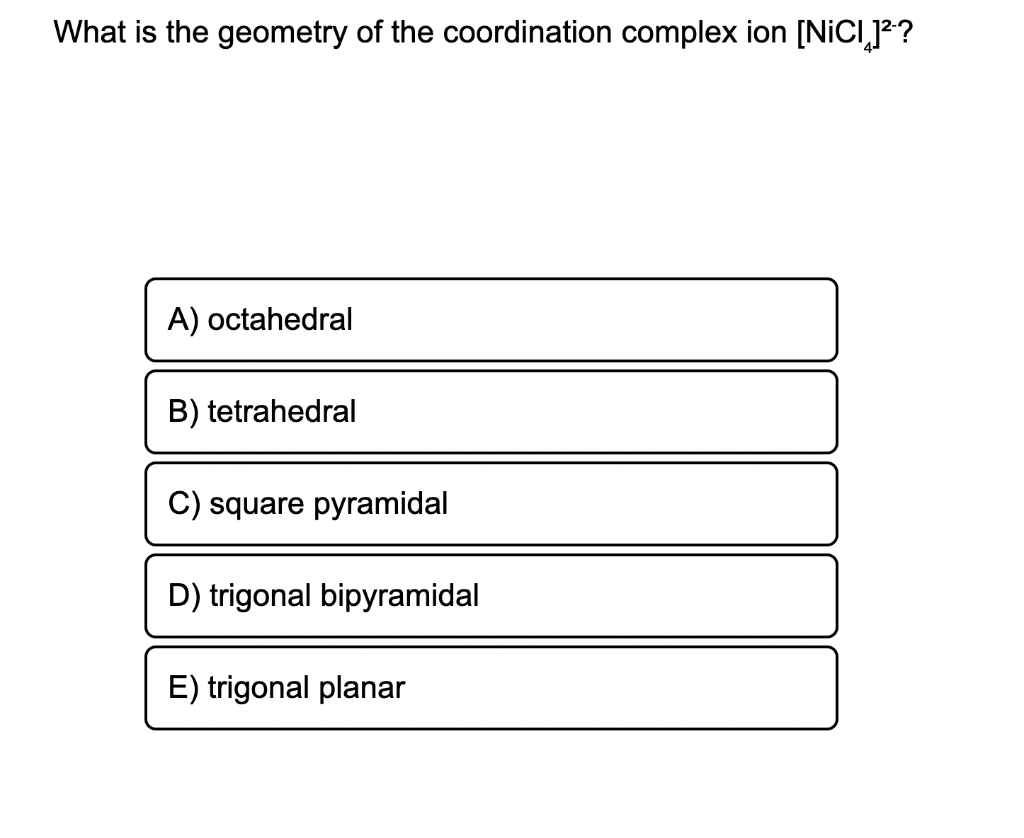 What is the geometry of the coordination complex ion $[NiCl_4]^{2-}$?

A) octahedral

B) tetrahedral

C) square pyramidal

D) trigonal bipyramidal

E) trigonal planar